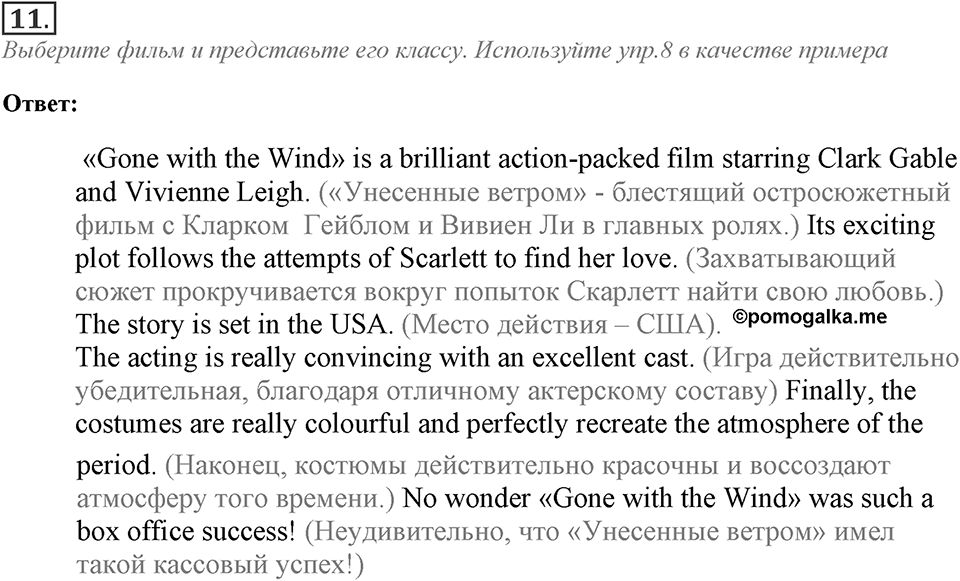 11.

Выберите фильм и представьте его классу. Используйте упр.8 в качестве примера

Ответ:

«Gone with the Wind» is a brilliant action-packed film starring Clark Gable and Vivienne Leigh. («Унесенные ветром» - блестящий остросюжетный фильм с Кларком Гейблом и Вивиен Ли в главных ролях.) Its exciting plot follows the attempts of Scarlett to find her love. (Захватывающий сюжет прокручивается вокруг попыток Скарлетт найти свою любовь.) The story is set in the USA. (Место действия – США). ©pomogalka.me The acting is really convincing with an excellent cast. (Игра действительно убедительная, благодаря отличному актерскому составу) Finally, the costumes are really colourful and perfectly recreate the atmosphere of the period. (Наконец, костюмы действительно красочны и воссоздают атмосферу того времени.) No wonder «Gone with the Wind» was such a box office success! (Неудивительно, что «Унесенные ветром» имел такой кассовый успех!)